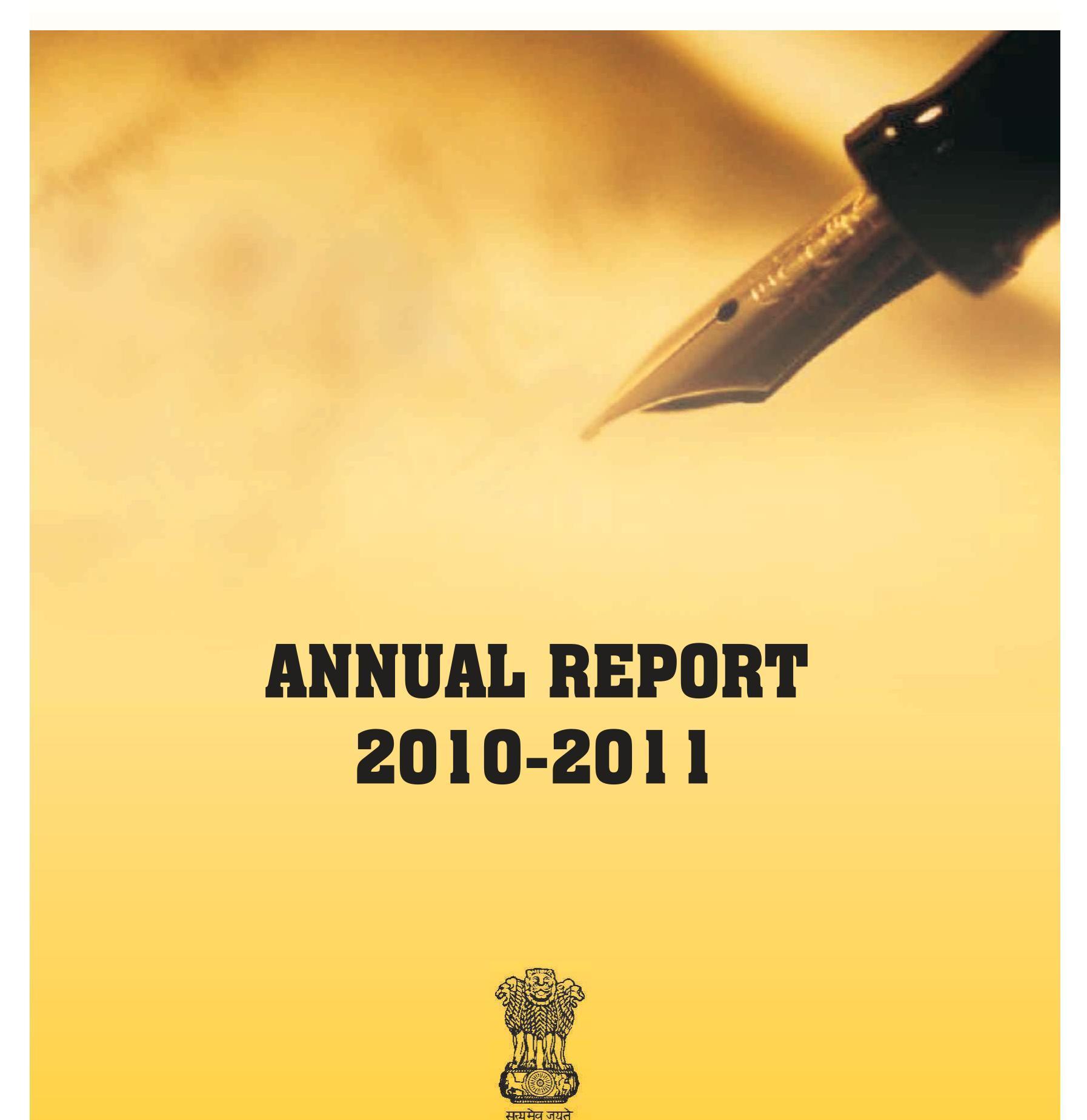 ANNUAL REPORT
2010-2011

सत्यमेव जयते